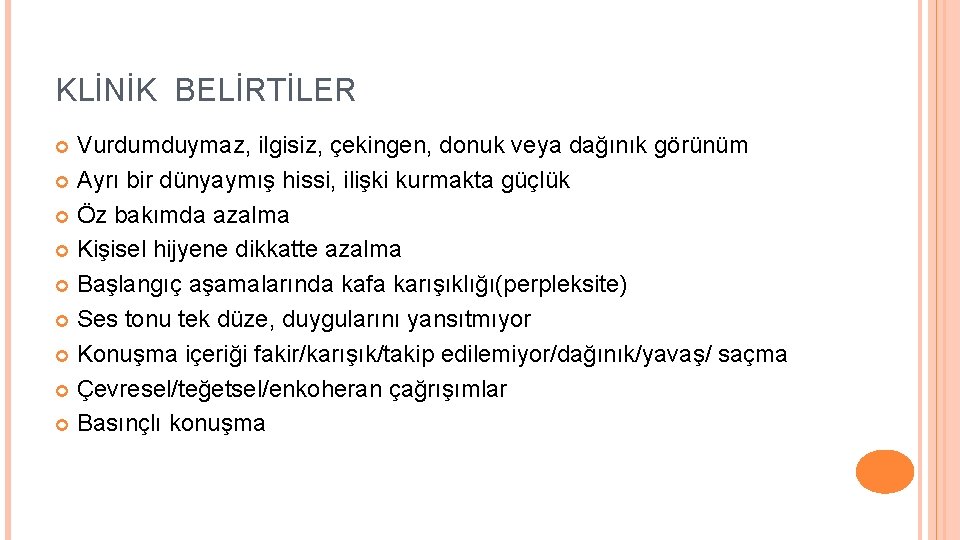 KLİNİK BELİRTİLER

Vurdumduymaz, ilgisiz, çekingen, donuk veya dağınık görünüm
Ayrı bir dünyaymış hissi, ilişki kurmakta güçlük
Öz bakımda azalma
Kişisel hijyene dikkatte azalma
Başlangıç aşamalarında kafa karışıklığı(perpleksite)
Ses tonu tek düze, duygularını yansıtmıyor
Konuşma içeriği fakir/karışık/takip edilemiyor/dağınık/yavaş/ saçma
Çevresel/teğetsel/enkoheran çağrışımlar
Basınçlı konuşma